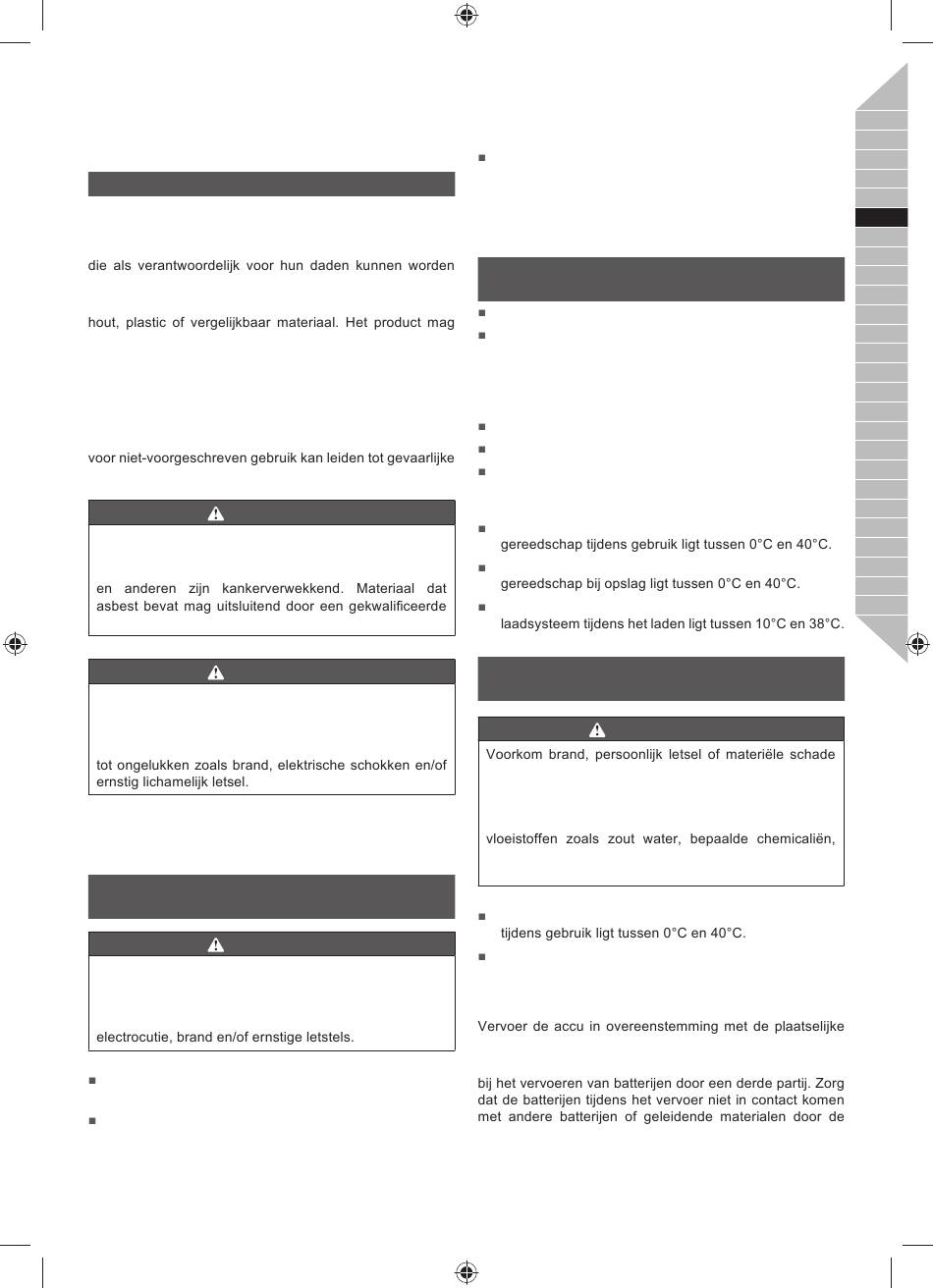 die als verantwoordelijk voor hun daden kunnen worden

hout, plastic of vergelijkbaar materiaal. Het product mag

voor niet-voorgeschreven gebruik kan leiden tot gevaarlijke

en anderen zijn kankerverwekkend. Materiaal dat asbest bevat mag uitsluitend door een gekwalificeerde

tot ongelukken zoals brand, elektrische schokken en/of ernstig lichamelijk letsel.

electrocutie, brand en/of ernstige letstels.

gereedschap tijdens gebruik ligt tussen 0°C en 40°C.

gereedschap bij opslag ligt tussen 0°C en 40°C.

laadsysteem tijdens het laden ligt tussen 10°C en 38°C.

Voorkom brand, persoonlijk letsel of materiële schade

vloeistoffen zoals zout water, bepaalde chemicaliën,

tijdens gebruik ligt tussen 0°C en 40°C.

Vervoer de accu in overeenstemming met de plaatselijke

bij het vervoeren van batterijen door een derde partij. Zorg dat de batterijen tijdens het vervoer niet in contact komen met andere batterijen of geleidende materialen door de